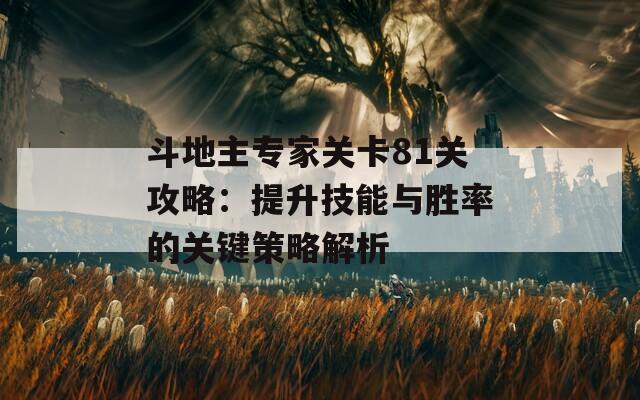 斗地主专家关卡81关攻略：提升技能与胜率的关键策略解析